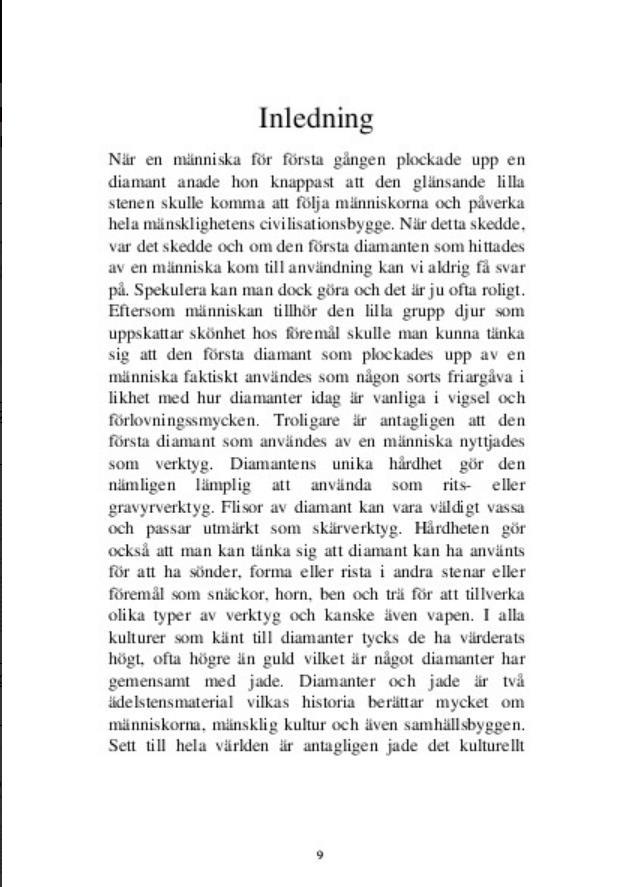 Inledning

När en människa för första gången plockade upp en diamant anade hon knappast att den glänsande lilla stenen skulle komma att följa människorna och påverka hela mänsklighetens civilisationsbygge. När detta skedde, var det skedde och om den första diamanten som hittades av en människa kom till användning kan vi aldrig få svar på. Spekulera kan man dock göra och det är ju ofta roligt. Eftersom människan tillhör den lilla grupp djur som uppskattar skönhet hos föremål skulle man kunna tänka sig att den första diamant som plockades upp av en människa faktiskt användes som någon sorts friargåva i likhet med hur diamanter idag är vanliga i vigsel och förlovningssmycken. Troligare är antagligen att den första diamant som användes av en människa nyttjades som verktyg. Diamantens unika hårdhet gör den nämligen lämplig att använda som rits- eller gravyrverktyg. Flisor av diamant kan vara väldigt vassa och passar utmärkt som skärverktyg. Hårdheten gör också att man kan tänka sig att diamant kan ha använts för att ha sönder, forma eller rista i andra stenar eller föremål som snäckor, horn, ben och trä för att tillverka olika typer av verktyg och kanske även vapen. I alla kulturer som känt till diamanter tycks de ha värderats högt, ofta högre än guld vilket är något diamanter har gemensamt med jade. Diamanter och jade är två ädelstensmaterial vilkas historia berättar mycket om människorna, mänsklig kultur och även samhällsbyggen. Sett till hela världen är antagligen jade det kulturellt

9